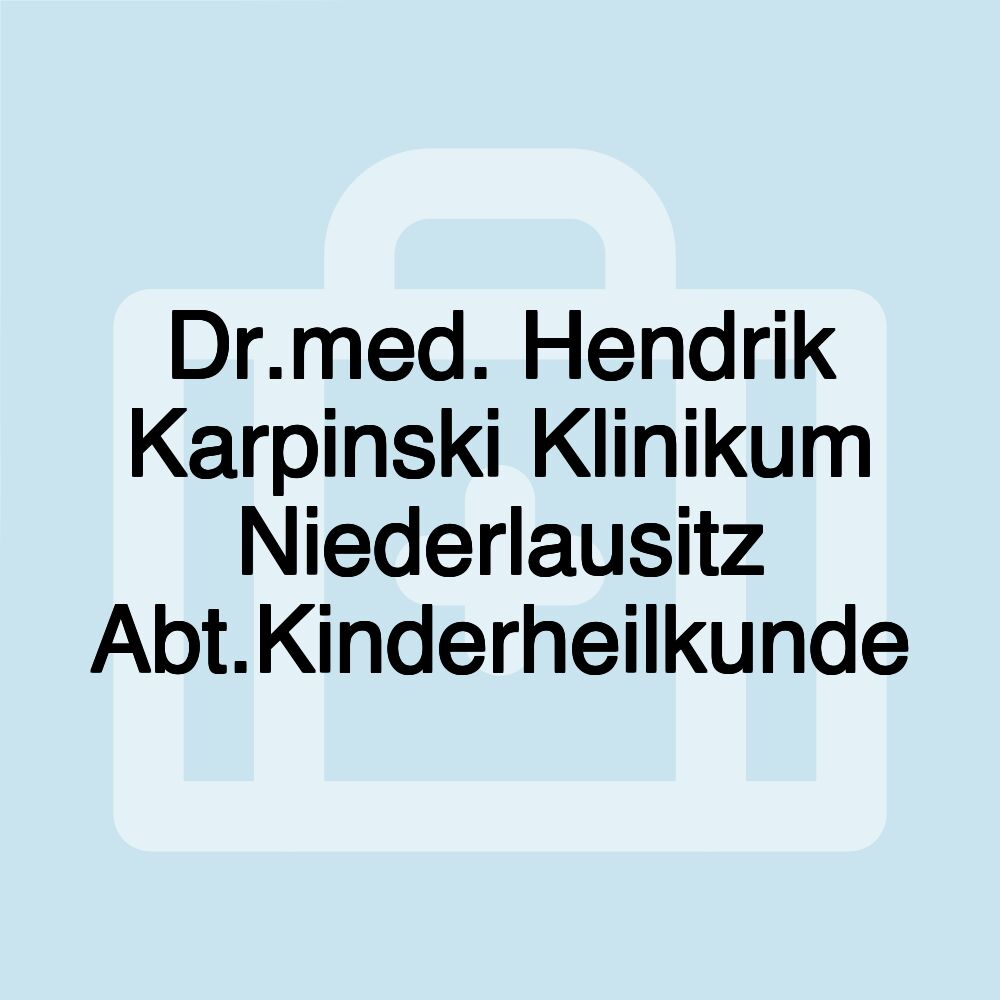 Dr.med. Hendrik Karpinski Klinikum Niederlausitz Abt.Kinderheilkunde